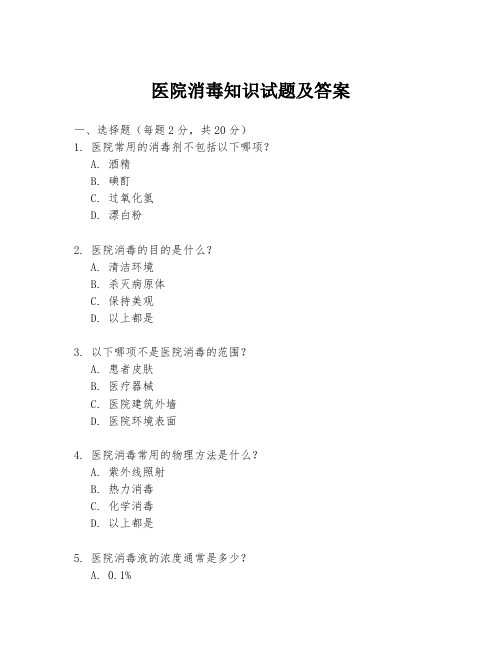 医院消毒知识试题及答案

一、选择题（每题 2 分，共 20 分）

1. 医院常用的消毒剂不包括以下哪项？
A. 酒精
B. 碘酊
C. 过氧化氢
D. 漂白粉

2. 医院消毒的目的是什么？
A. 清洁环境
B. 杀灭病原体
C. 保持美观
D. 以上都是

3. 以下哪项不是医院消毒的范围？
A. 患者皮肤
B. 医疗器械
C. 医院建筑外墙
D. 医院环境表面

4. 医院消毒常用的物理方法是什么？
A. 紫外线照射
B. 热力消毒
C. 化学消毒
D. 以上都是

5. 医院消毒液的浓度通常是多少？
A. 0.1%